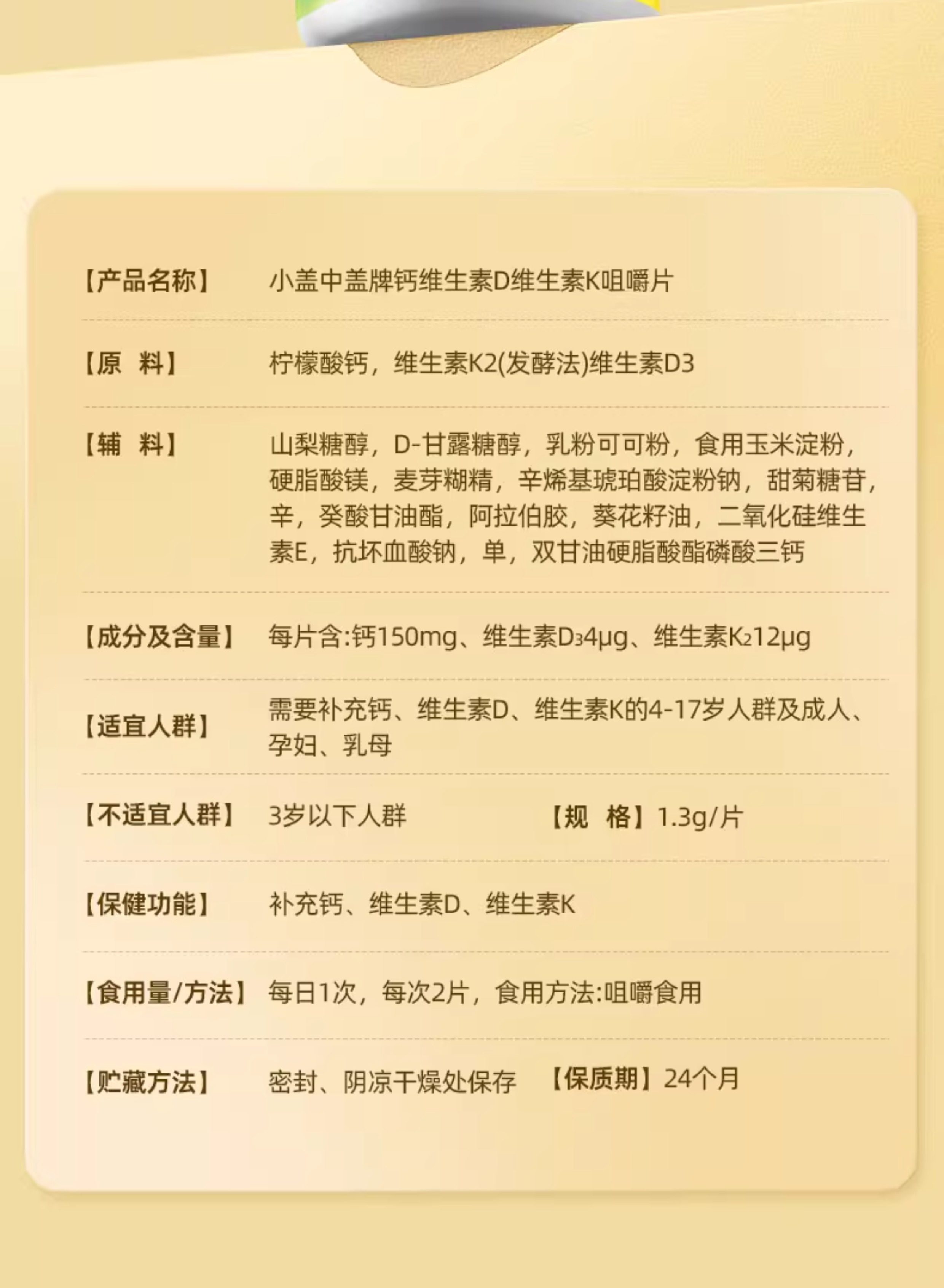 【产品名称】 小盖中盖牌钙维生素D维生素K咀嚼片

【原 料】 柠檬酸钙，维生素K2(发酵法)维生素D3

【辅 料】 山梨糖醇，D-甘露糖醇，乳粉可可粉，食用玉米淀粉，硬脂酸镁，麦芽糊精，辛烯基琥珀酸淀粉钠，甜菊糖苷，辛，癸酸甘油酯，阿拉伯胶，葵花籽油，二氧化硅维生素E，抗坏血酸钠，单，双甘油硬脂酸酯磷酸三钙

【成分及含量】 每片含:钙150mg、维生素$D_3$4μg、维生素$K_2$12μg

【适宜人群】 需要补充钙、维生素D、维生素K的4-17岁人群及成人、孕妇、乳母

【不适宜人群】 3岁以下人群 【规 格】1.3g/片

【保健功能】 补充钙、维生素D、维生素K

【食用量/方法】 每日1次，每次2片，食用方法:咀嚼食用

【贮藏方法】 密封、阴凉干燥处保存 【保质期】24个月